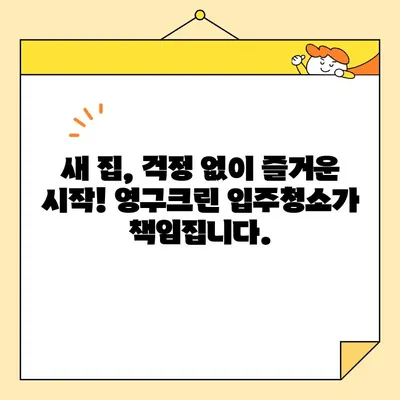 새 집, 걱정 없이 즐거운 시작! 영구크린 입주청소가 책임집니다.